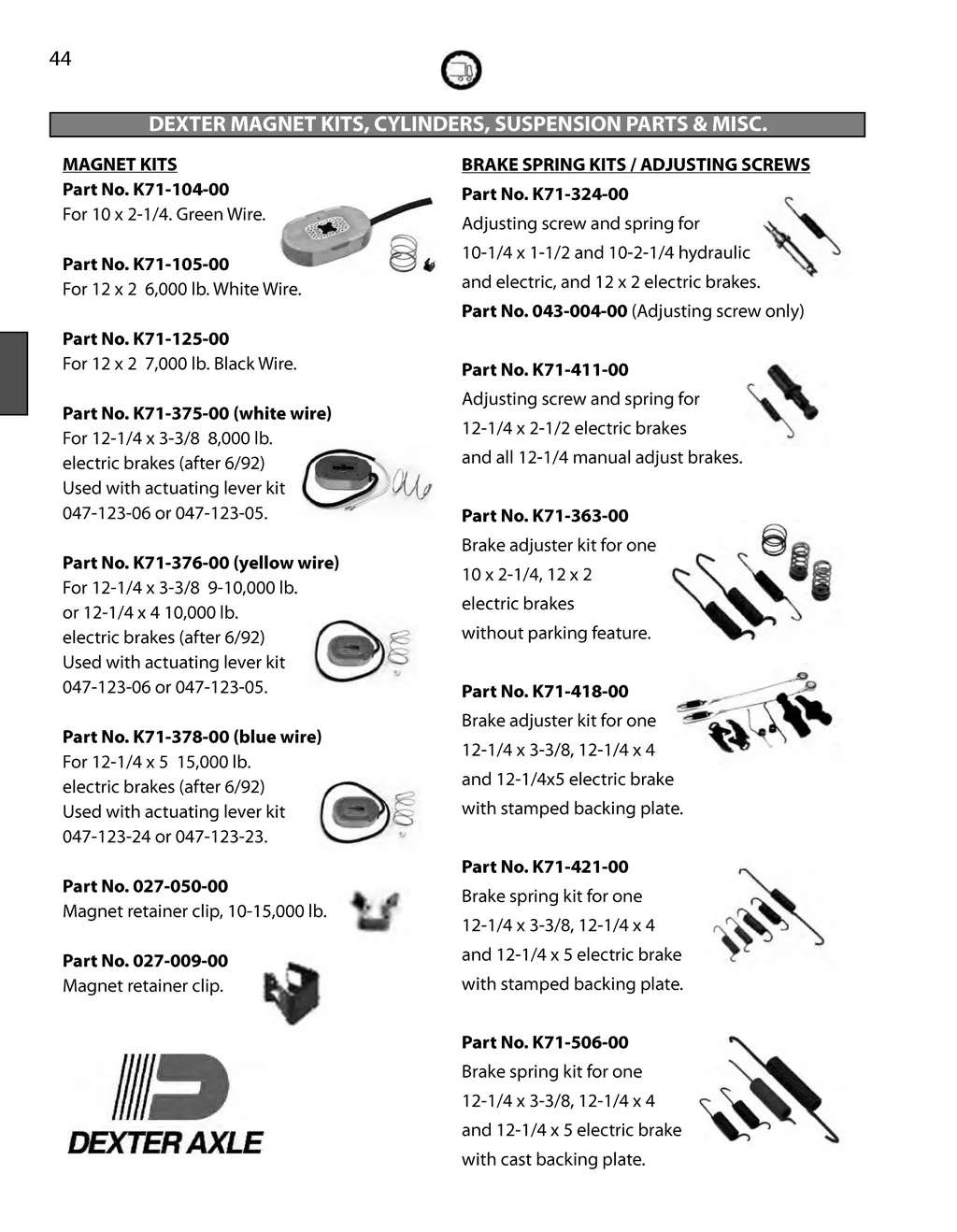 44

DEXTER MAGNET KITS, CYLINDERS, SUSPENSION PARTS & MISC.

MAGNET KITS

Part No. K71-104-00
For 10 x 2-1/4. Green Wire.

Part No. K71-105-00
For 12 x 2 6,000 lb. White Wire.

Part No. K71-125-00
For 12 x 2 7,000 lb. Black Wire.

Part No. K71-375-00 (white wire)
For 12-1/4 x 3-3/8 8,000 lb. electric brakes (after 6/92) Used with actuating lever kit 047-123-06 or 047-123-05.

Part No. K71-376-00 (yellow wire)
For 12-1/4 x 3-3/8 9-10,000 lb. or 12-1/4 x 4 10,000 lb. electric brakes (after 6/92) Used with actuating lever kit 047-123-06 or 047-123-05.

Part No. K71-378-00 (blue wire)
For 12-1/4 x 5 15,000 lb. electric brakes (after 6/92) Used with actuating lever kit 047-123-24 or 047-123-23.

Part No. 027-050-00
Magnet retainer clip, 10-15,000 lb.

Part No. 027-009-00
Magnet retainer clip.

DEXTER AXLE

BRAKE SPRING KITS / ADJUSTING SCREWS

Part No. K71-324-00
Adjusting screw and spring for 10-1/4 x 1-1/2 and 10-2-1/4 hydraulic and electric, and 12 x 2 electric brakes.
Part No. 043-004-00 (Adjusting screw only)

Part No. K71-411-00
Adjusting screw and spring for 12-1/4 x 2-1/2 electric brakes and all 12-1/4 manual adjust brakes.

Part No. K71-363-00
Brake adjuster kit for one 10 x 2-1/4, 12 x 2 electric brakes without parking feature.

Part No. K71-418-00
Brake adjuster kit for one 12-1/4 x 3-3/8, 12-1/4 x 4 and 12-1/4x5 electric brake with stamped backing plate.

Part No. K71-421-00
Brake spring kit for one 12-1/4 x 3-3/8, 12-1/4 x 4 and 12-1/4 x 5 electric brake with stamped backing plate.

Part No. K71-506-00
Brake spring kit for one 12-1/4 x 3-3/8, 12-1/4 x 4 and 12-1/4 x 5 electric brake with cast backing plate.